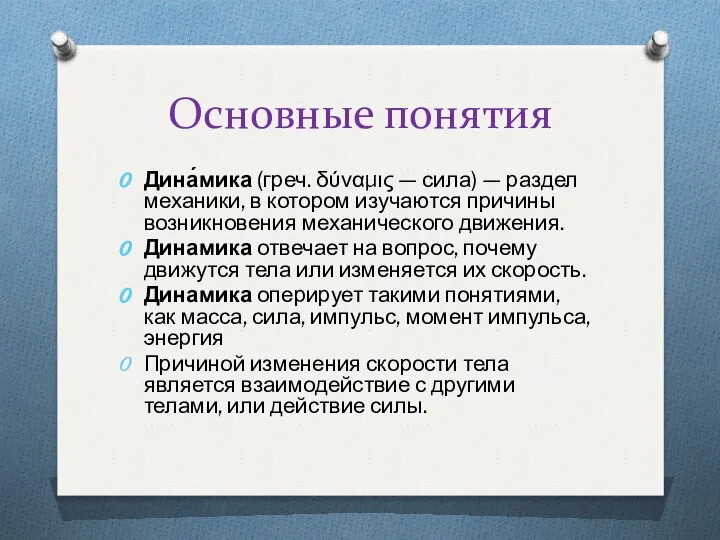 Основные понятия

Дина́мика (греч. δύναμις — сила) — раздел механики, в котором изучаются причины возникновения механического движения.

Динамика отвечает на вопрос, почему движутся тела или изменяется их скорость.

Динамика оперирует такими понятиями, как масса, сила, импульс, момент импульса, энергия

Причиной изменения скорости тела является взаимодействие с другими телами, или действие силы.